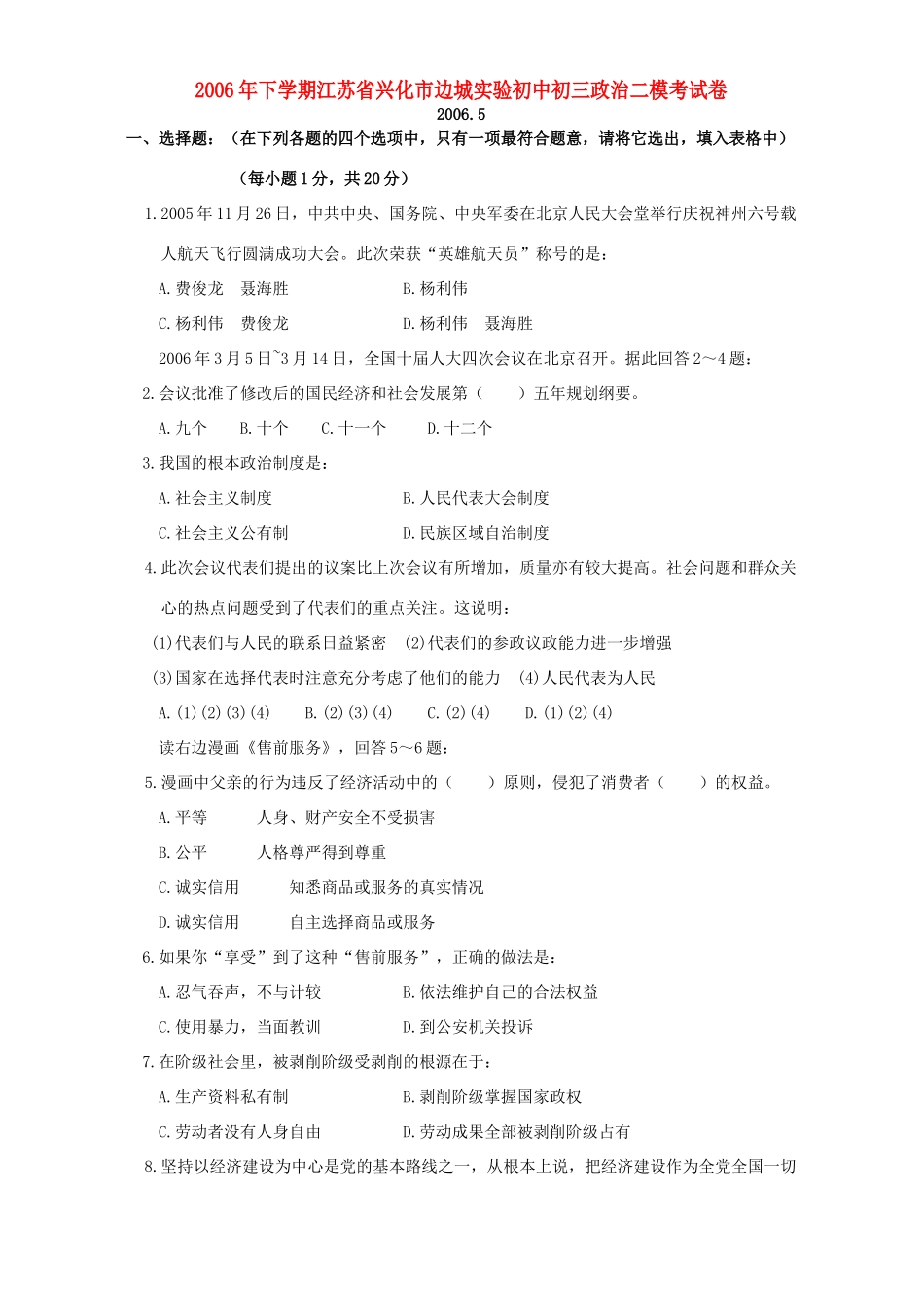 2006年下学期江苏省兴化市边城实验初中初三政治二模考试卷

2006.5

一、选择题：（在下列各题的四个选项中，只有一项最符合题意，请将它选出，填入表格中）

（每小题1分，共20分）

1.2005年11月26日，中共中央、国务院、中央军委在北京人民大会堂举行庆祝神州六号载人航天飞行圆满成功大会。此次荣获“英雄航天员”称号的是：

A.费俊龙　聂海胜　　B.杨利伟

C.杨利伟　费俊龙　　D.杨利伟　聂海胜

2006年3月5日~3月14日，全国十届人大四次会议在北京召开。据此回答2～4题：

2.会议批准了修改后的国民经济和社会发展第（　　）五年规划纲要。

A.九个　　B.十个　　C.十一个　　D.十二个

3.我国的根本政治制度是：

A.社会主义制度　　B.人民代表大会制度

C.社会主义公有制　　D.民族区域自治制度

4.此次会议代表们提出的议案比上次会议有所增加，质量亦有较大提高。社会问题和群众关心的热点问题受到了代表们的重点关注。这说明：

(1)代表们与人民的联系日益紧密　(2)代表们的参政议政能力进一步增强

(3)国家在选择代表时注意充分考虑了他们的能力　(4)人民代表为人民

A.(1)(2)(3)(4)　　B.(2)(3)(4)　　C.(2)(4)　　D.(1)(2)(4)

读右边漫画《售前服务》，回答5～6题：

5.漫画中父亲的行为违反了经济活动中的（　　）原则，侵犯了消费者（　　）的权益。

A.平等　　人身、财产安全不受损害

B.公平　　人格尊严得到尊重

C.诚实信用　　知悉商品或服务的真实情况

D.诚实信用　　自主选择商品或服务

6.如果你“享受”到了这种“售前服务”，正确的做法是：

A.忍气吞声，不与计较　　B.依法维护自己的合法权益

C.使用暴力，当面教训　　D.到公安机关投诉

7.在阶级社会里，被剥削阶级受剥削的根源在于：

A.生产资料私有制　　B.剥削阶级掌握国家政权

C.劳动者没有人身自由　　D.劳动成果全部被剥削阶级占有

8.坚持以经济建设为中心是党的基本路线之一，从根本上说，把经济建设作为全党全国一切